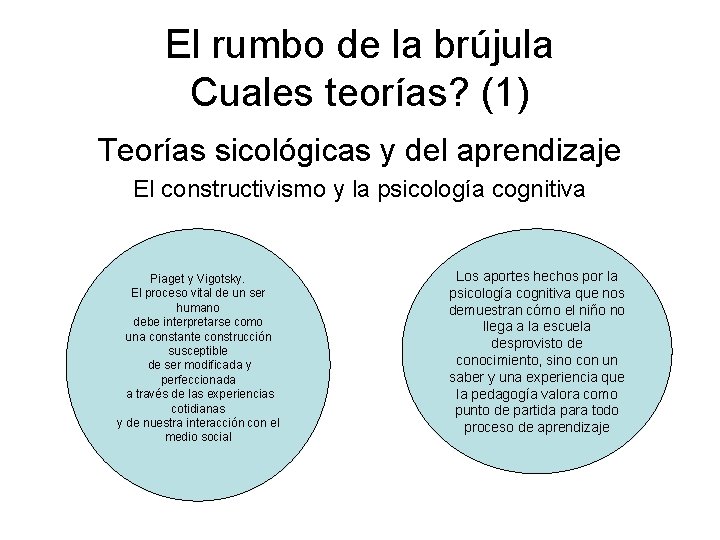 El rumbo de la brújula
Cuales teorías? (1)

Teorías sicológicas y del aprendizaje

El constructivismo y la psicología cognitiva

Piaget y Vigotsky.
El proceso vital de un ser humano debe interpretarse como una constante construcción susceptible de ser modificada y perfeccionada a través de las experiencias cotidianas y de nuestra interacción con el medio social

Los aportes hechos por la psicología cognitiva que nos demuestran cómo el niño no llega a la escuela desprovisto de conocimiento, sino con un saber y una experiencia que la pedagogía valora como punto de partida para todo proceso de aprendizaje